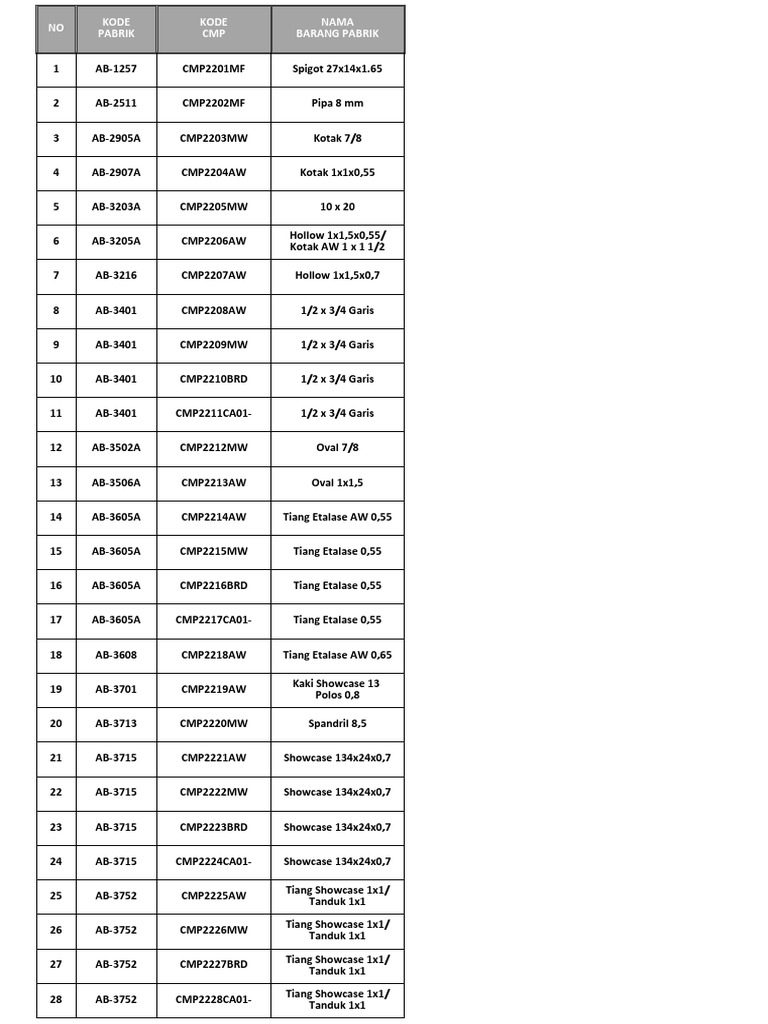 | NO | KODE PABRIK | KODE CMP | NAMA BARANG PABRIK |
|---|---|---|---|
| 1 | AB-1257 | CMP2201MF | Spigot 27x14x1.65 |
| 2 | AB-2511 | CMP2202MF | Pipa 8 mm |
| 3 | AB-2905A | CMP2203MW | Kotak 7/8 |
| 4 | AB-2907A | CMP2204AW | Kotak 1x1x0,55 |
| 5 | AB-3203A | CMP2205MW | 10 x 20 |
| 6 | AB-3205A | CMP2206AW | Hollow 1x1,5x0,55/ Kotak AW 1 x 1 1/2 |
| 7 | AB-3216 | CMP2207AW | Hollow 1x1,5x0,7 |
| 8 | AB-3401 | CMP2208AW | 1/2 x 3/4 Garis |
| 9 | AB-3401 | CMP2209MW | 1/2 x 3/4 Garis |
| 10 | AB-3401 | CMP2210BRD | 1/2 x 3/4 Garis |
| 11 | AB-3401 | CMP2211CA01- | 1/2 x 3/4 Garis |
| 12 | AB-3502A | CMP2212MW | Oval 7/8 |
| 13 | AB-3506A | CMP2213AW | Oval 1x1,5 |
| 14 | AB-3605A | CMP2214AW | Tiang Etalase AW 0,55 |
| 15 | AB-3605A | CMP2215MW | Tiang Etalase 0,55 |
| 16 | AB-3605A | CMP2216BRD | Tiang Etalase 0,55 |
| 17 | AB-3605A | CMP2217CA01- | Tiang Etalase 0,55 |
| 18 | AB-3608 | CMP2218AW | Tiang Etalase AW 0,65 |
| 19 | AB-3701 | CMP2219AW | Kaki Showcase 13 Polos 0,8 |
| 20 | AB-3713 | CMP2220MW | Spandril 8,5 |
| 21 | AB-3715 | CMP2221AW | Showcase 134x24x0,7 |
| 22 | AB-3715 | CMP2222MW | Showcase 134x24x0,7 |
| 23 | AB-3715 | CMP2223BRD | Showcase 134x24x0,7 |
| 24 | AB-3715 | CMP2224CA01- | Showcase 134x24x0,7 |
| 25 | AB-3752 | CMP2225AW | Tiang Showcase 1x1/ Tanduk 1x1 |
| 26 | AB-3752 | CMP2226MW | Tiang Showcase 1x1/ Tanduk 1x1 |
| 27 | AB-3752 | CMP2227BRD | Tiang Showcase 1x1/ Tanduk 1x1 |
| 28 | AB-3752 | CMP2228CA01- | Tiang Showcase 1x1/ Tanduk 1x1 |